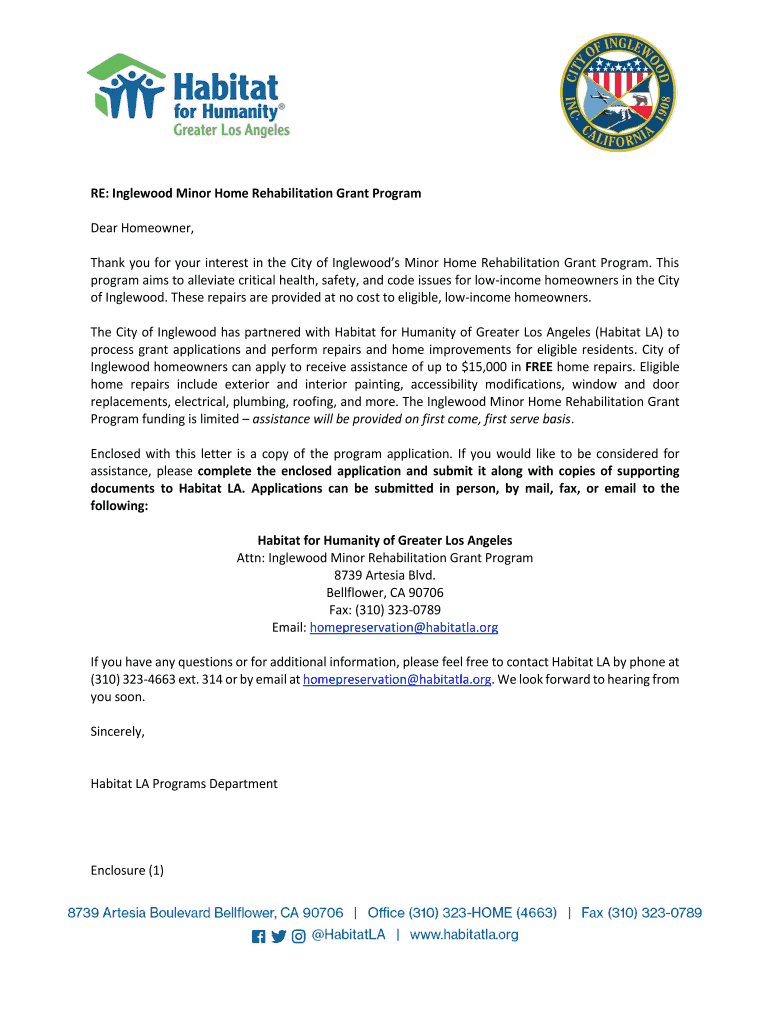 Habitat for Humanity®
Greater Los Angeles

CITY OF INGLEWOOD
INC. CALIFORNIA 1908

RE: Inglewood Minor Home Rehabilitation Grant Program

Dear Homeowner,

Thank you for your interest in the City of Inglewood's Minor Home Rehabilitation Grant Program. This program aims to alleviate critical health, safety, and code issues for low-income homeowners in the City of Inglewood. These repairs are provided at no cost to eligible, low-income homeowners.

The City of Inglewood has partnered with Habitat for Humanity of Greater Los Angeles (Habitat LA) to process grant applications and perform repairs and home improvements for eligible residents. City of Inglewood homeowners can apply to receive assistance of up to $15,000 in FREE home repairs. Eligible home repairs include exterior and interior painting, accessibility modifications, window and door replacements, electrical, plumbing, roofing, and more. The Inglewood Minor Home Rehabilitation Grant Program funding is limited – assistance will be provided on first come, first serve basis.

Enclosed with this letter is a copy of the program application. If you would like to be considered for assistance, please complete the enclosed application and submit it along with copies of supporting documents to Habitat LA. Applications can be submitted in person, by mail, fax, or email to the following:

Habitat for Humanity of Greater Los Angeles
Attn: Inglewood Minor Rehabilitation Grant Program
8739 Artesia Blvd.
Bellflower, CA 90706
Fax: (310) 323-0789
Email: homepreservation@habitatla.org

If you have any questions or for additional information, please feel free to contact Habitat LA by phone at (310) 323-4663 ext. 314 or by email at homepreservation@habitatla.org. We look forward to hearing from you soon.

Sincerely,

Habitat LA Programs Department

Enclosure (1)

8739 Artesia Boulevard Bellflower, CA 90706 | Office (310) 323-HOME (4663) | Fax (310) 323-0789
@HabitatLA | www.habitatla.org